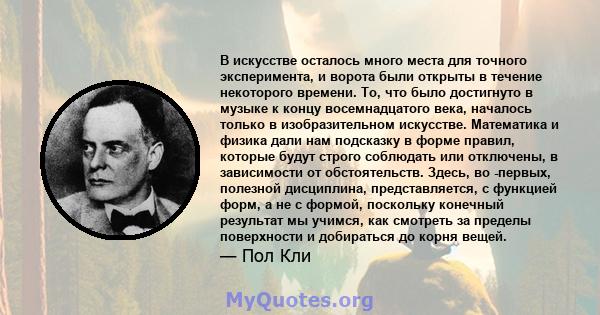 В искусстве осталось много места для точного эксперимента, и ворота были открыты в течение некоторого времени. То, что было достигнуто в музыке к концу восемнадцатого века, началось только в изобразительном искусстве. Математика и физика дали нам подсказку в форме правил, которые будут строго соблюдать или отключены, в зависимости от обстоятельств. Здесь, во -первых, полезной дисциплина, представляется, с функцией форм, а не с формой, поскольку конечный результат мы учимся, как смотреть за пределы поверхности и добираться до корня вещей.
— Пол Кли

MyQuotes.org